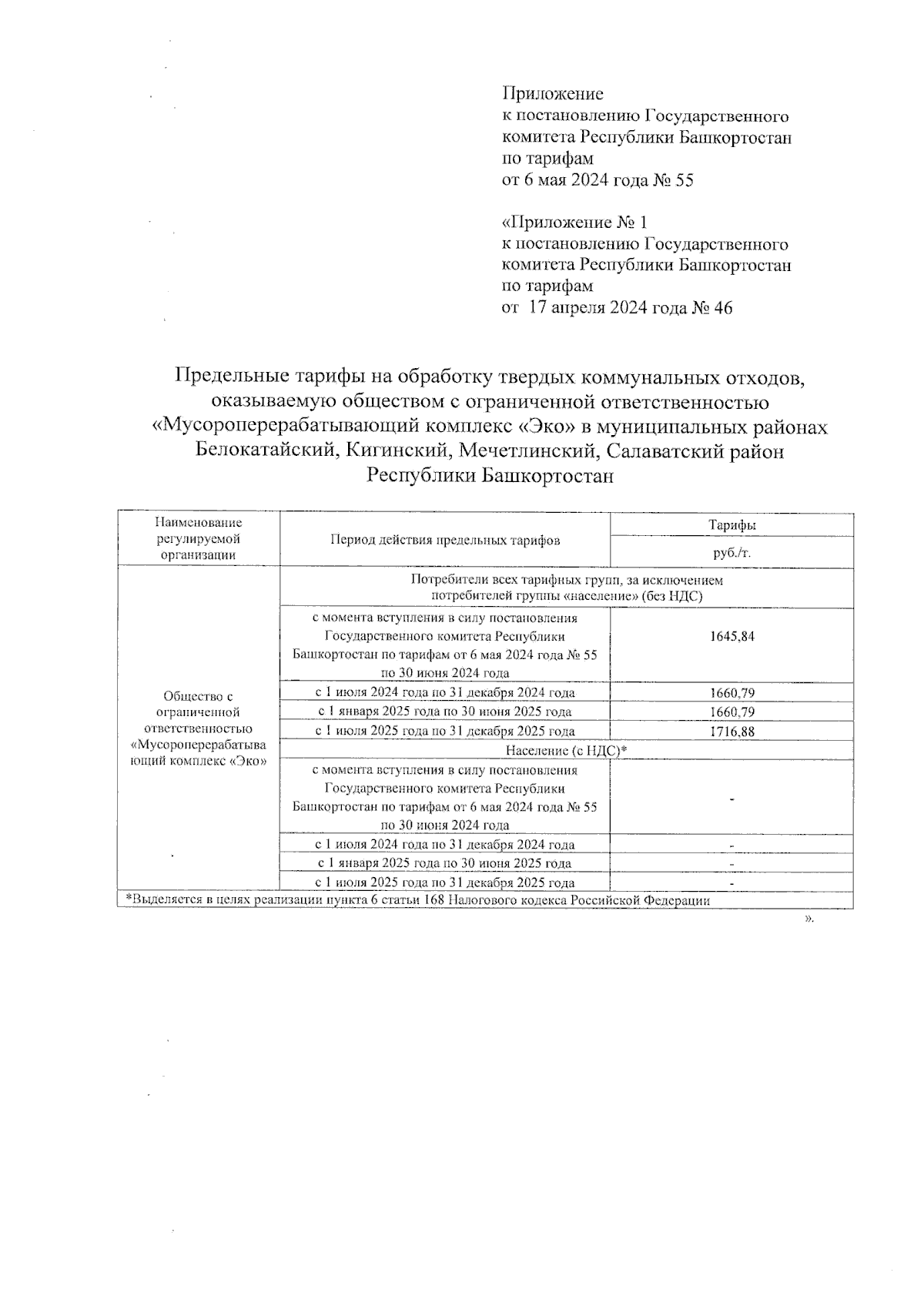 Приложение
к постановлению Государственного комитета Республики Башкортостан по тарифам
от 6 мая 2024 года № 55

«Приложение № 1
к постановлению Государственного комитета Республики Башкортостан по тарифам
от 17 апреля 2024 года № 46

Предельные тарифы на обработку твердых коммунальных отходов, оказываемую обществом с ограниченной ответственностью «Мусороперерабатывающий комплекс «Эко» в муниципальных районах Белокатайский, Кигинский, Мечетлинский, Салаватский район Республики Башкортостан

| Наименование регулируемой организации | Период действия предельных тарифов | Тарифы руб./т. |
|---|---|---|
| Общество с ограниченной ответственностью «Мусороперерабатывающий комплекс «Эко» | Потребители всех тарифных групп, за исключением потребителей группы «население» (без НДС) | |
| | с момента вступления в силу постановления Государственного комитета Республики Башкортостан по тарифам от 6 мая 2024 года № 55 по 30 июня 2024 года | 1645,84 |
| | с 1 июля 2024 года по 31 декабря 2024 года | 1660,79 |
| | с 1 января 2025 года по 30 июня 2025 года | 1660,79 |
| | с 1 июля 2025 года по 31 декабря 2025 года | 1716,88 |
| | Население (с НДС)* | |
| | с момента вступления в силу постановления Государственного комитета Республики Башкортостан по тарифам от 6 мая 2024 года № 55 по 30 июня 2024 года | - |
| | с 1 июля 2024 года по 31 декабря 2024 года | - |
| | с 1 января 2025 года по 30 июня 2025 года | - |
| | с 1 июля 2025 года по 31 декабря 2025 года | - |

*Выделяется в целях реализации пункта 6 статьи 168 Налогового кодекса Российской Федерации
».